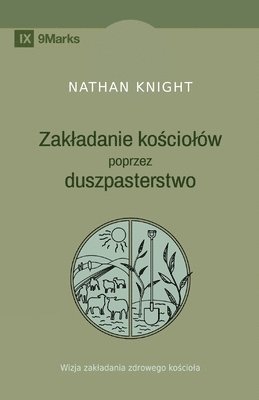 IX 9Marks

NATHAN KNIGHT

Zakładanie kościołów poprzez duszpasterstwo

Wizja zakładania zdrowego kościoła